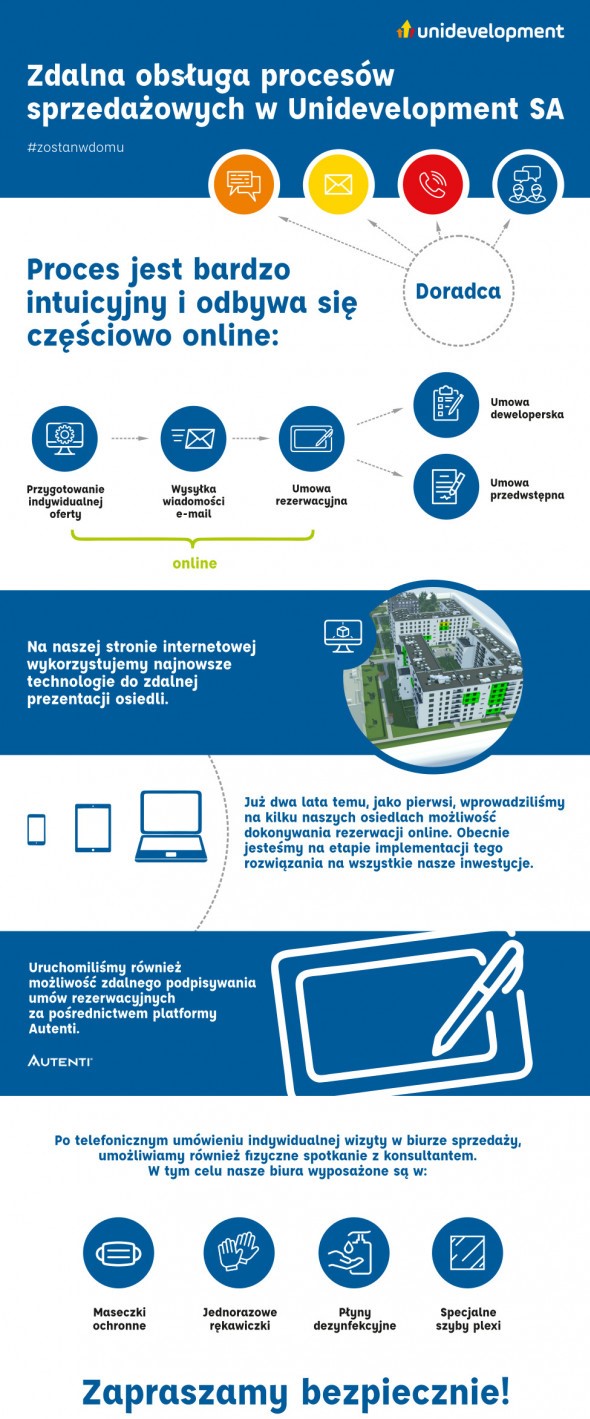 unidevelopment

Zdalna obsługa procesów sprzedażowych w Unidevelopment SA

#zostanwdomu

Proces jest bardzo intuicyjny i odbywa się częściowo online:

Doradca

Przygotowanie indywidualnej oferty

Wysyłka wiadomości e-mail

Umowa rezerwacyjna

Umowa deweloperska

Umowa przedwstępna

online

Na naszej stronie internetowej wykorzystujemy najnowsze technologie do zdalnej prezentacji osiedli.

Już dwa lata temu, jako pierwsi, wprowadziliśmy na kilku naszych osiedlach możliwość dokonywania rezerwacji online. Obecnie jesteśmy na etapie implementacji tego rozwiązania na wszystkie nasze inwestycje.

Uruchomiliśmy również możliwość zdalnego podpisywania umów rezerwacyjnych za pośrednictwem platformy Autenti.

AUTENTI

Po telefonicznym umówieniu indywidualnej wizyty w biurze sprzedaży, umożliwiamy również fizyczne spotkanie z konsultantem. W tym celu nasze biura wyposażone są w:

Maseczki ochronne

Jednorazowe rękawiczki

Płyny dezynfekcyjne

Specjalne szyby plexi

Zapraszamy bezpiecznie!